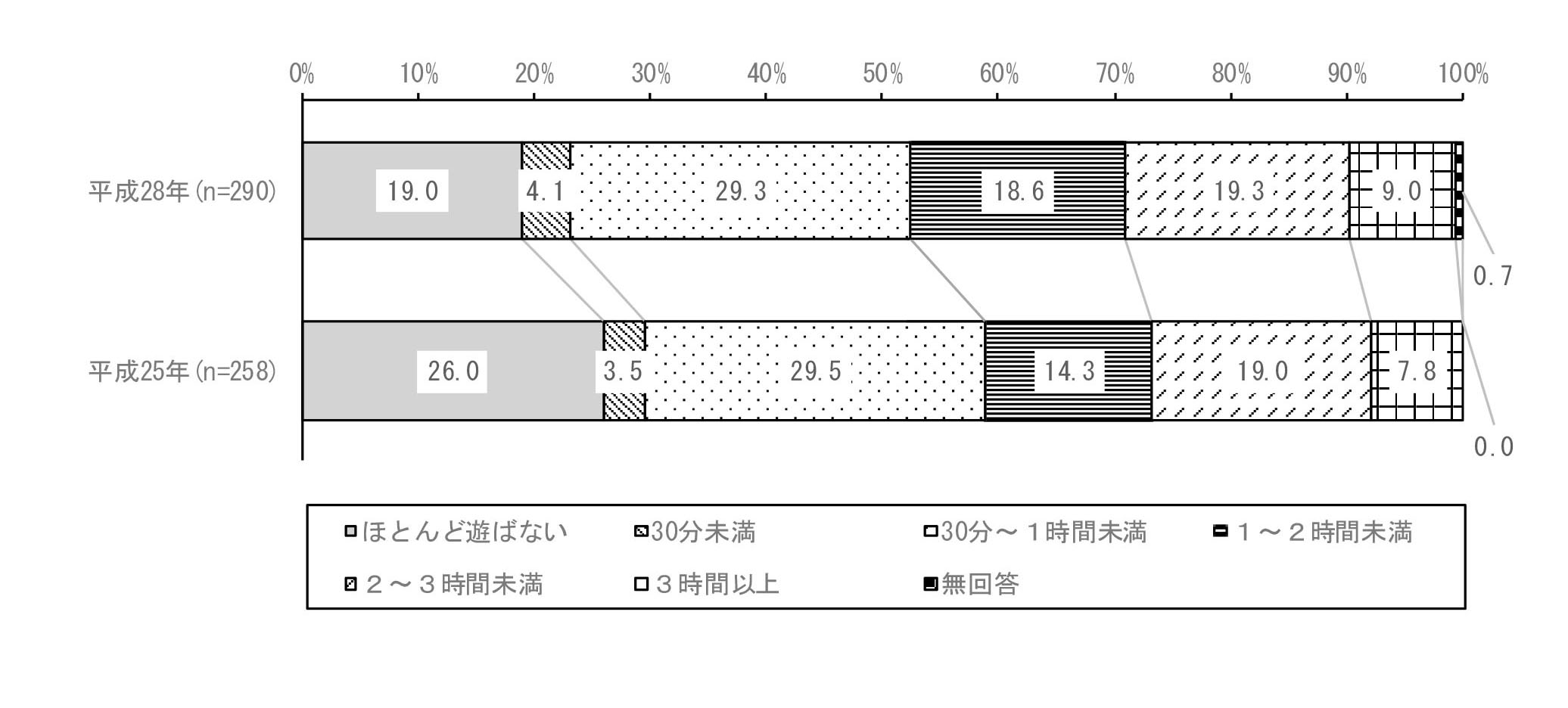 0% 10% 20% 30% 40% 50% 60% 70% 80% 90% 100%

平成28年(n=290) 19.0 4.1 29.3 18.6 19.3 9.0

0.7

平成25年(n=258) 26.0 3.5 29.5 14.3 19.0 7.8

0.0

ほとんど遊ばない 30分未満 30分～１時間未満 １～２時間未満
２～３時間未満 ３時間以上 無回答